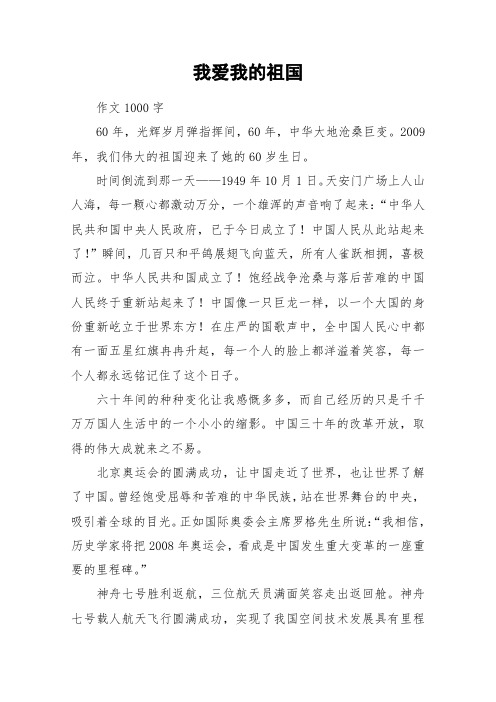 我爱我的祖国

作文 1000 字

60 年，光辉岁月弹指挥间，60 年，中华大地沧桑巨变。2009 年，我们伟大的祖国迎来了她的 60 岁生日。

时间倒流到那一天——1949 年 10 月 1 日。天安门广场上人山人海，每一颗心都激动万分，一个雄浑的声音响了起来：“中华人民共和国中央人民政府，已于今日成立了！中国人民从此站起来了！”瞬间，几百只和平鸽展翅飞向蓝天，所有人雀跃相拥，喜极而泣。中华人民共和国成立了！饱经战争沧桑与落后苦难的中国人民终于重新站起来了！中国像一只巨龙一样，以一个大国的身份重新屹立于世界东方！在庄严的国歌声中，全中国人民心中都有一面五星红旗冉冉升起，每一个人的脸上都洋溢着笑容，每一个人都永远铭记住了这个日子。

六十年间的种种变化让我感慨多多，而自己经历的只是千千万万国人生活中的一个小小的缩影。中国三十年的改革开放，取得的伟大成就来之不易。

北京奥运会的圆满成功，让中国走近了世界，也让世界了解了中国。曾经饱受屈辱和苦难的中华民族，站在世界舞台的中央，吸引着全球的目光。正如国际奥委会主席罗格先生所说：“我相信，历史学家将把 2008 年奥运会，看成是中国发生重大变革的一座重要的里程碑。”

神舟七号胜利返航，三位航天员满面笑容走出返回舱。神舟七号载人航天飞行圆满成功，实现了我国空间技术发展具有里程